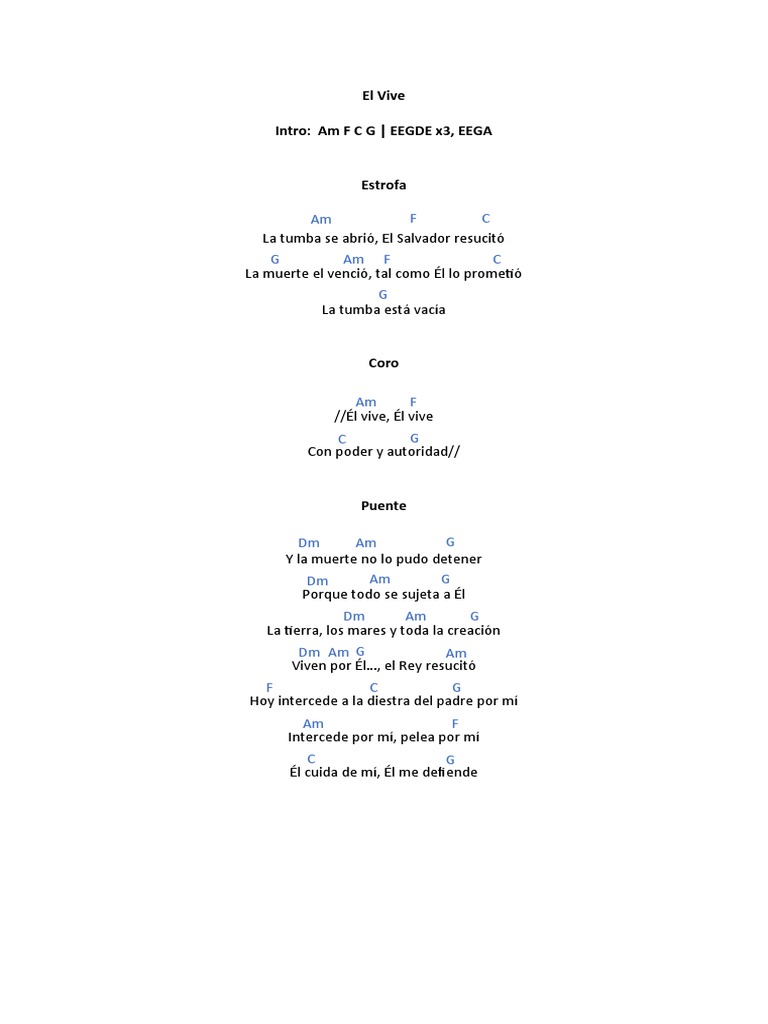 El Vive

Intro: Am F C G | EEGDE x3, EEGA

Estrofa

Am F C
La tumba se abrió, El Salvador resucitó
G Am F C
La muerte el venció, tal como Él lo prometió
G
La tumba está vacía

Coro

Am F
//Él vive, Él vive
C G
Con poder y autoridad//

Puente

Dm Am G
Y la muerte no lo pudo detener
Dm Am G
Porque todo se sujeta a Él
Dm Am G
La tierra, los mares y toda la creación
Dm Am G Am
Viven por Él..., el Rey resucitó
F C G
Hoy intercede a la diestra del padre por mí
Am F
Intercede por mí, pelea por mí
C G
Él cuida de mí, Él me defiende